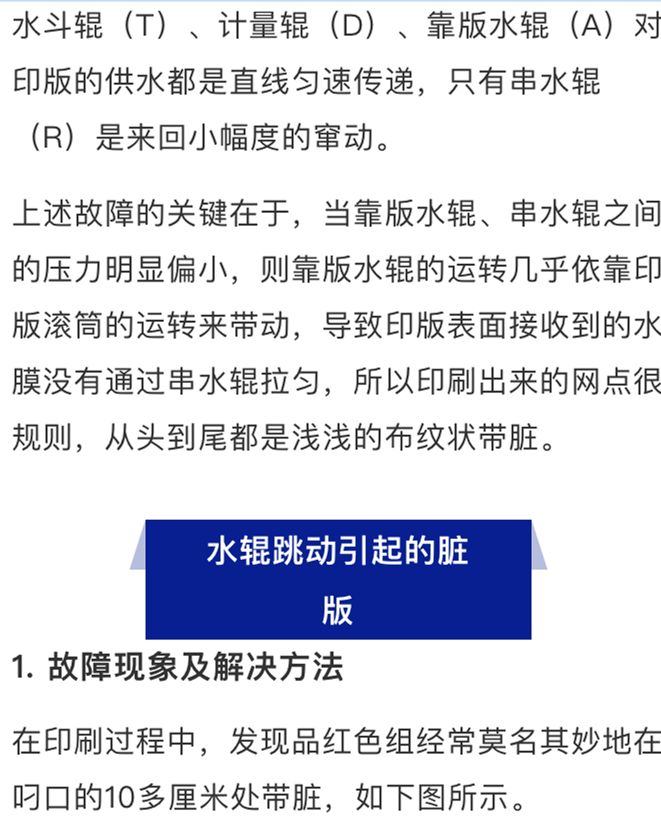 水斗辊（T）、计量辊（D）、靠版水辊（A）对印版的供水都是直线匀速传递，只有串水辊（R）是来回小幅度的窜动。

上述故障的关键在于，当靠版水辊、串水辊之间的压力明显偏小，则靠版水辊的运转几乎依靠印版滚筒的运转来带动，导致印版表面接收到的水膜没有通过串水辊拉匀，所以印刷出来的网点很规则，从头到尾都是浅浅的布纹状带脏。

水辊跳动引起的脏版

1. 故障现象及解决方法

在印刷过程中，发现品红色组经常莫名其妙地在叼口的10多厘米处带脏，如下图所示。